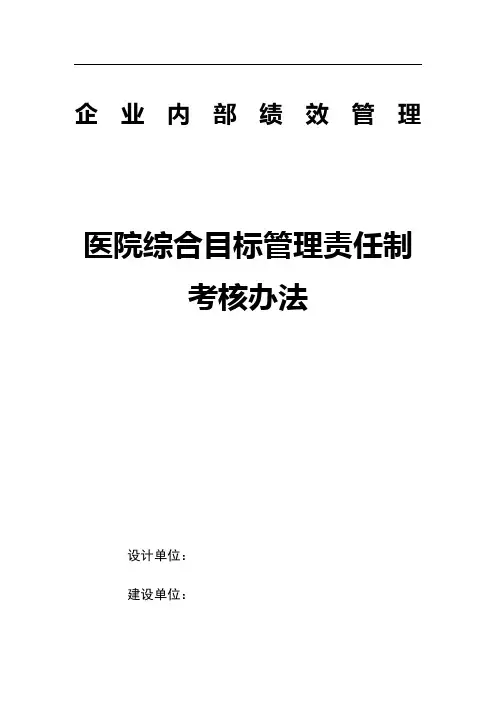 企业内部绩效管理

医院综合目标管理责任制
考核办法

设计单位：

建设单位：